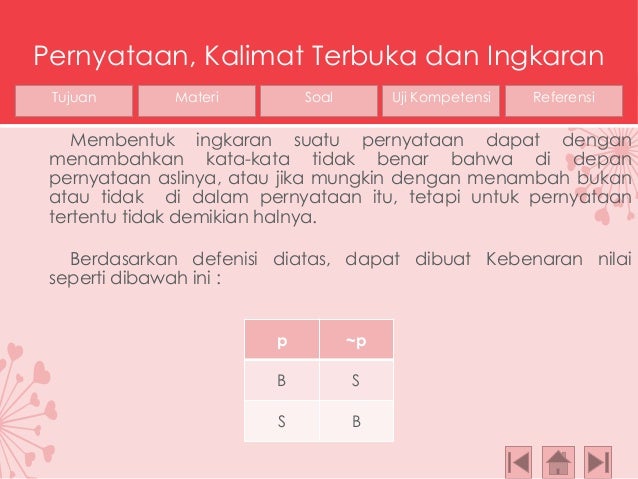 Pernyataan, Kalimat Terbuka dan Ingkaran

Tujuan

Materi

Soal

Uji Kompetensi

Referensi

Membentuk ingkaran suatu pernyataan dapat dengan menambahkan kata-kata tidak benar bahwa di depan pernyataan aslinya, atau jika mungkin dengan menambah bukan atau tidak di dalam pernyataan itu, tetapi untuk pernyataan tertentu tidak demikian halnya.

Berdasarkan defenisi diatas, dapat dibuat Kebenaran nilai seperti dibawah ini :

| p | ~p |
|---|---|
| B | S |
| S | B |